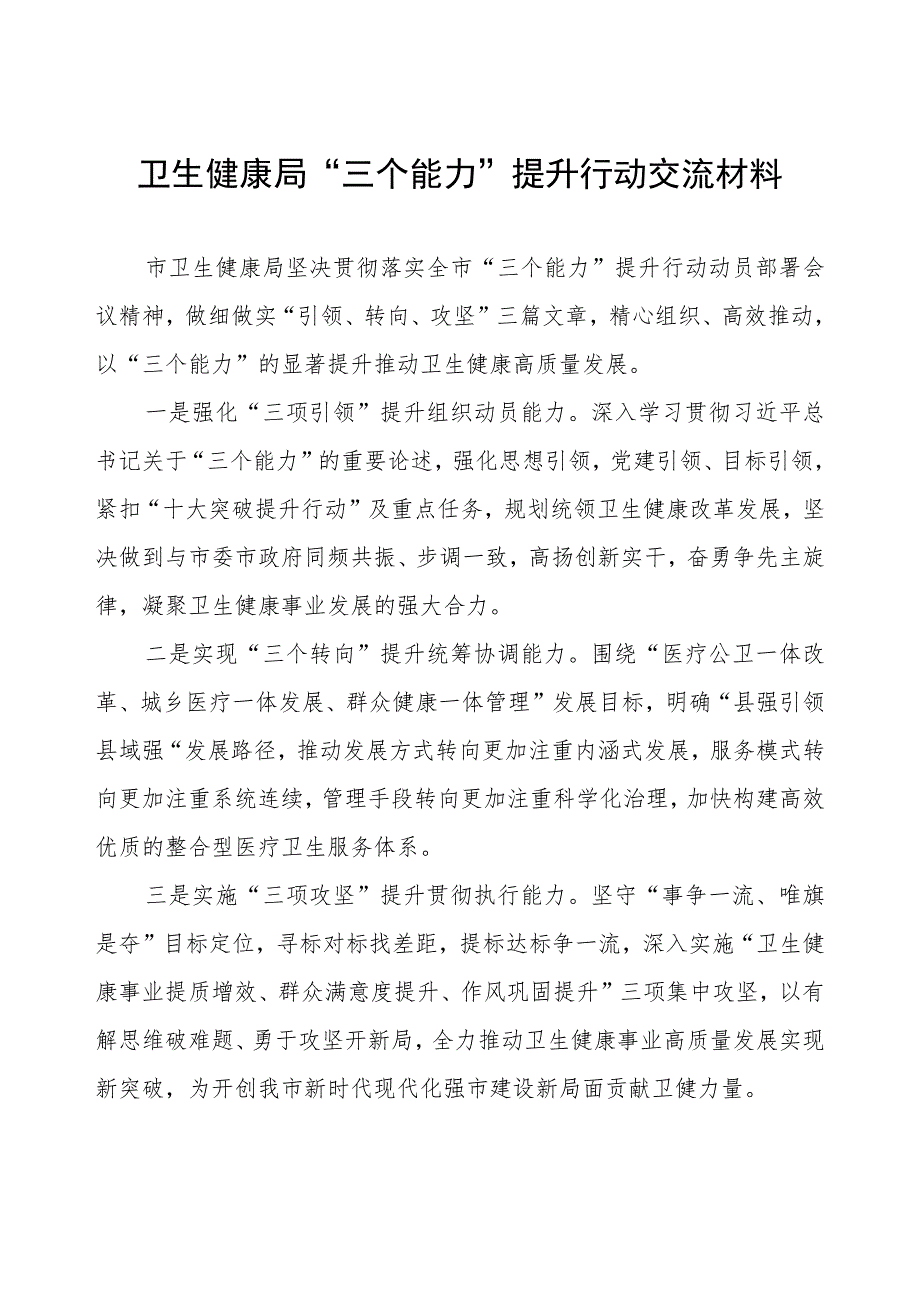 卫生健康局“三个能力”提升行动交流材料

市卫生健康局坚决贯彻落实全市“三个能力”提升行动动员部署会议精神，做细做实“引领、转向、攻坚”三篇文章，精心组织、高效推动，以“三个能力”的显著提升推动卫生健康高质量发展。

一是强化“三项引领”提升组织动员能力。深入学习贯彻习近平总书记关于“三个能力”的重要论述，强化思想引领，党建引领、目标引领，紧扣“十大突破提升行动”及重点任务，规划统领卫生健康改革发展，坚决做到与市委市政府同频共振、步调一致，高扬创新实干，奋勇争先主旋律，凝聚卫生健康事业发展的强大合力。

二是实现“三个转向”提升统筹协调能力。围绕“医疗公卫一体改革、城乡医疗一体发展、群众健康一体管理”发展目标，明确“县强引领县域强“发展路径，推动发展方式转向更加注重内涵式发展，服务模式转向更加注重系统连续，管理手段转向更加注重科学化治理，加快构建高效优质的整合型医疗卫生服务体系。

三是实施“三项攻坚”提升贯彻执行能力。坚守“事争一流、唯旗是夺”目标定位，寻标对标找差距，提标达标争一流，深入实施“卫生健康事业提质增效、群众满意度提升、作风巩固提升”三项集中攻坚，以有解思维破难题、勇于攻坚开新局，全力推动卫生健康事业高质量发展实现新突破，为开创我市新时代现代化强市建设新局面贡献卫健力量。